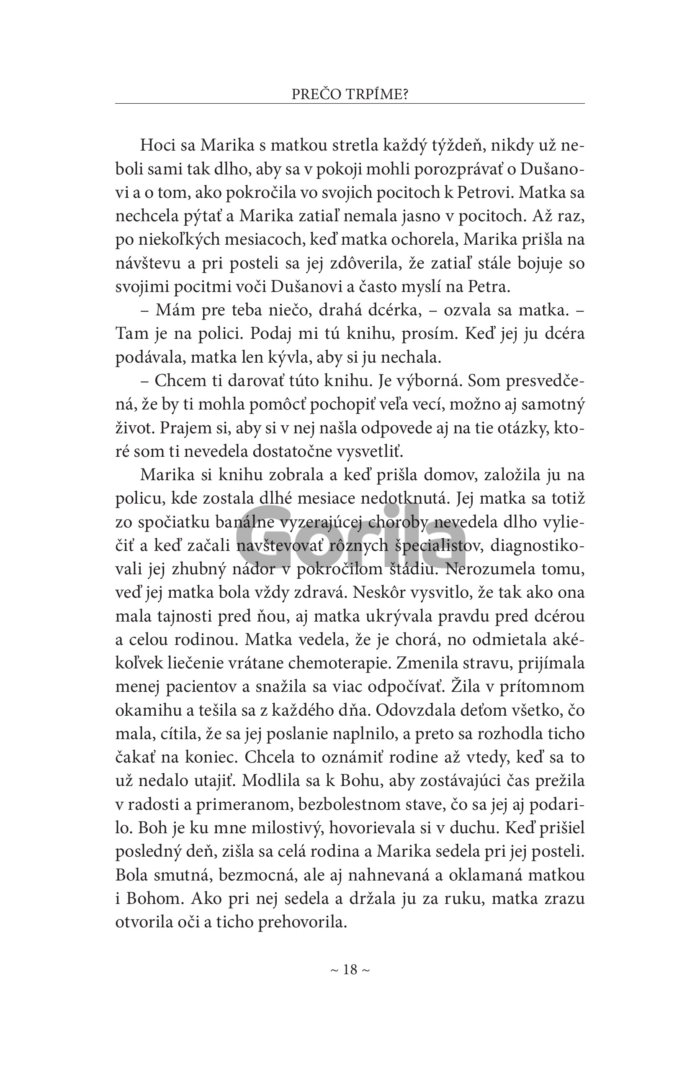 PREČO TRPÍME?

Hoci sa Marika s matkou stretla každý týždeň, nikdy už neboli sami tak dlho, aby sa v pokoji mohli porozprávať o Dušanovi a o tom, ako pokročila vo svojich pocitoch k Petrovi. Matka sa nechcela pýtať a Marika zatiaľ nemala jasno v pocitoch. Až raz, po niekoľkých mesiacoch, keď matka ochorela, Marika prišla na návštevu a pri posteli sa jej zdôverila, že zatiaľ stále bojuje so svojimi pocitmi voči Dušanovi a často myslí na Petra.

– Mám pre teba niečo, drahá dcérka, – ozvala sa matka. – Tam je na polici. Podaj mi tú knihu, prosím. Keď jej ju dcéra podávala, matka len kývla, aby si ju nechala.

– Chcem ti darovať túto knihu. Je výborná. Som presvedčená, že by ti mohla pomôcť pochopiť veľa vecí, možno aj samotný život. Prajem si, aby si v nej našla odpovede aj na tie otázky, ktoré som ti nevedela dostatočne vysvetliť.

Marika si knihu zobrala a keď prišla domov, založila ju na policu, kde zostala dlhé mesiace nedotknutá. Jej matka sa totiž zo spočiatku banálne vyzerajúcej choroby nevedela dlho vyliečiť a keď začali navštevovať rôznych špecialistov, diagnostikovali jej zhubný nádor v pokročilom štádiu. Nerozumela tomu, veď jej matka bola vždy zdravá. Neskôr vysvitlo, že tak ako ona mala tajnosti pred ňou, aj matka ukrývala pravdu pred dcérou a celou rodinou. Matka vedela, že je chorá, no odmietala akékoľvek liečenie vrátane chemoterapie. Zmenila stravu, prijímala menej pacientov a snažila sa viac odpočívať. Žila v prítomnom okamihu a tešila sa z každého dňa. Odovzdala deťom všetko, čo mala, cítila, že sa jej poslanie naplnilo, a preto sa rozhodla ticho čakať na koniec. Chcela to oznámiť rodine až vtedy, keď sa to už nedalo utajiť. Modlila sa k Bohu, aby zostávajúci čas prežila v radosti a primeranom, bezbolestnom stave, čo sa jej aj podarilo. Boh je ku mne milostivý, hovorievala si v duchu. Keď prišiel posledný deň, zišla sa celá rodina a Marika sedela pri jej posteli. Bola smutná, bezmocná, ale aj nahnevaná a oklamaná matkou i Bohom. Ako pri nej sedela a držala ju za ruku, matka zrazu otvorila oči a ticho prehovorila.

Gorila

~ 18 ~